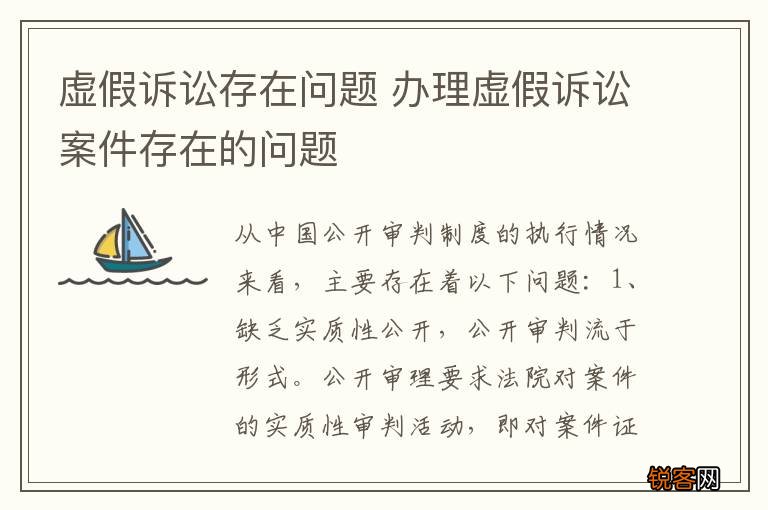 虚假诉讼存在问题 办理虚假诉讼案件存在的问题

从中国公开审判制度的执行情况来看，主要存在着以下问题：1、缺乏实质性公开，公开审判流于形式。公开审理要求法院对案件的实质性审判活动，即对案件证

锐客网